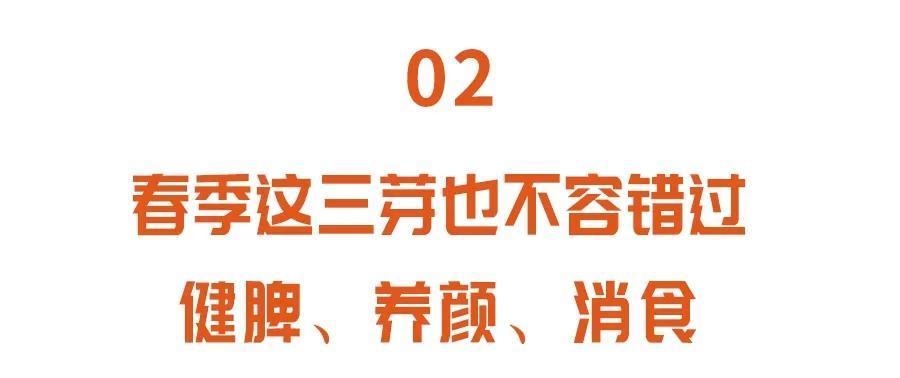 02

春季这三芽也不容错过

健脾、养颜、消食